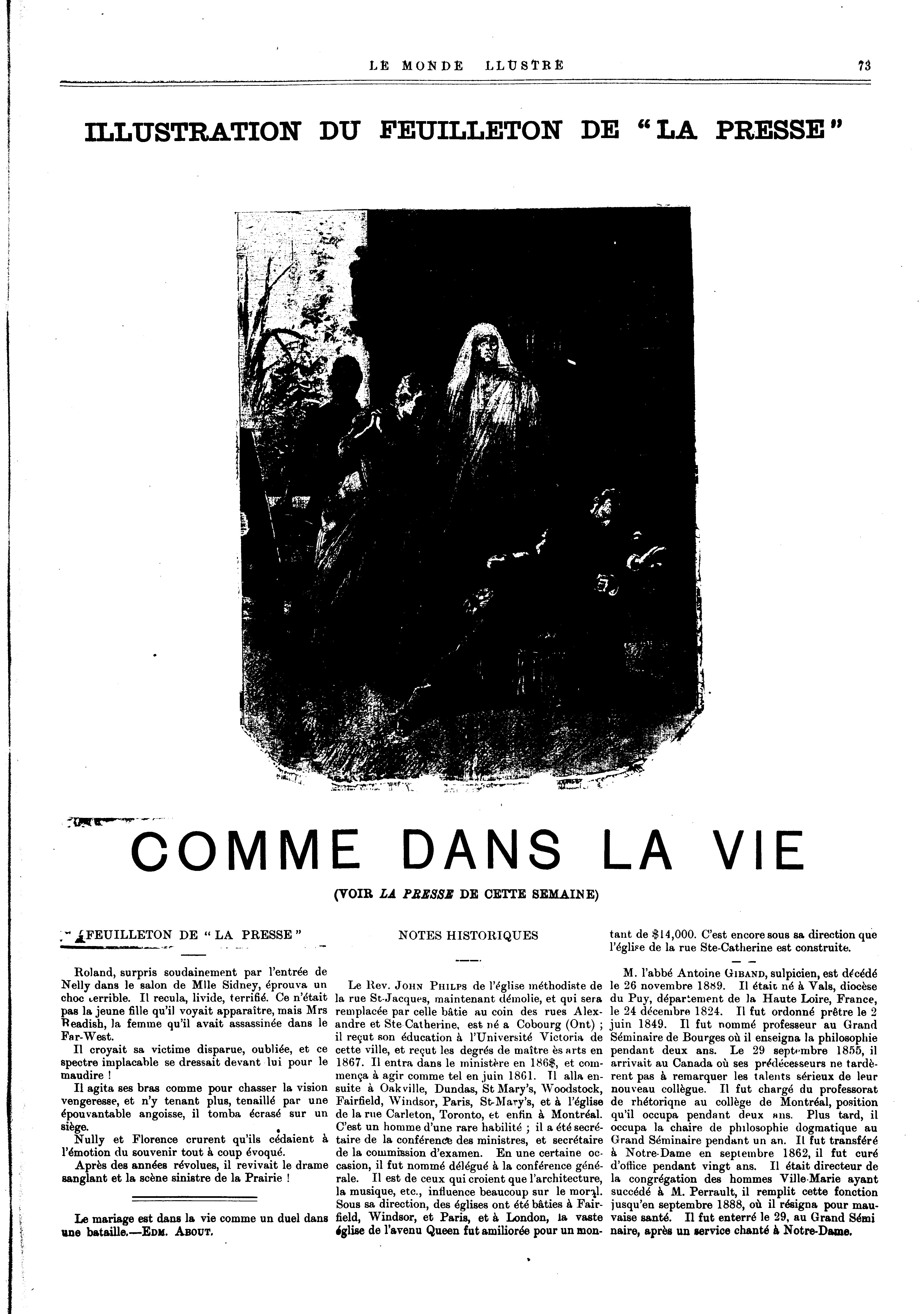 LE MONDE LLUSTRÉ 73

ILLUSTRATION DU FEUILLETON DE "LA PRESSE"

COMME DANS LA VIE

(VOIR LA PRESSE DE CETTE SEMAINE)

FEUILLETON DE "LA PRESSE"

Roland, surpris soudainement par l'entrée de Nelly dans le salon de Mlle Sidney, éprouva un choc terrible. Il recula, livide, terrifié. Ce n'était pas la jeune fille qu'il voyait apparaître, mais Mrs Readish, la femme qu'il avait assassinée dans le Far-West.

Il croyait sa victime disparue, oubliée, et ce spectre implacable se dressait devant lui pour le maudire !

Il agita ses bras comme pour chasser la vision vengeresse, et n'y tenant plus, tenaillé par une épouvantable angoisse, il tomba écrasé sur un siège.

Nully et Florence crurent qu'ils cédaient à l'émotion du souvenir tout à coup évoqué.

Après des années révolues, il revivait le drame sanglant et la scène sinistre de la Prairie !

Le mariage est dans la vie comme un duel dans une bataille.—EDM. ABOUT.

NOTES HISTORIQUES

Le Rev. JOHN PHILPS de l'église méthodiste de la rue St-Jacques, maintenant démolie, et qui sera remplacée par celle bâtie au coin des rues Alexandre et Ste Catherine, est né a Cobourg (Ont) ; il reçut son éducation à l'Université Victoria de cette ville, et reçut les degrés de maître ès arts en 1867. Il entra dans le ministère en 186$, et commença à agir comme tel en juin 1861. Il alla ensuite à Oakville, Dundas, St Mary's, Woodstock, Fairfield, Windsor, Paris, St-Mary's, et à l'église de la rue Carleton, Toronto, et enfin à Montréal. C'est un homme d'une rare habilité ; il a été secrétaire de la conférence des ministres, et secrétaire de la commission d'examen. En une certaine occasion, il fut nommé délégué à la conférence générale. Il est de ceux qui croient que l'architecture, la musique, etc., influence beaucoup sur le moral. Sous sa direction, des églises ont été bâties à Fairfield, Windsor, et Paris, et à London, la vaste église de l'avenu Queen fut amiliorée pour un montant de $14,000. C'est encore sous sa direction que l'église de la rue Ste-Catherine est construite.

M. l'abbé Antoine GIBAND, sulpicien, est décédé le 26 novembre 1889. Il était né à Vals, diocèse du Puy, département de la Haute Loire, France, le 24 décembre 1824. Il fut ordonné prêtre le 2 juin 1849. Il fut nommé professeur au Grand Séminaire de Bourges où il enseigna la philosophie pendant deux ans. Le 29 septembre 1855, il arrivait au Canada où ses prédécesseurs ne tardèrent pas à remarquer les talents sérieux de leur nouveau collègue. Il fut chargé du professorat de rhétoriqne au collège de Montréal, position qu'il occupa pendant deux ans. Plus tard, il occupa la chaire de philosophie dogmatique au Grand Séminaire pendant un an. Il fut transféré à Notre-Dame en septembre 1862, il fut curé d'office pendant vingt ans. Il était directeur de la congrégation des hommes Ville-Marie ayant succédé à M. Perrault, il remplit cette fonction jusqu'en septembre 1888, où il résigna pour mauvaise santé. Il fut enterré le 29, au Grand Séminaire, après un service chanté à Notre-Dame.